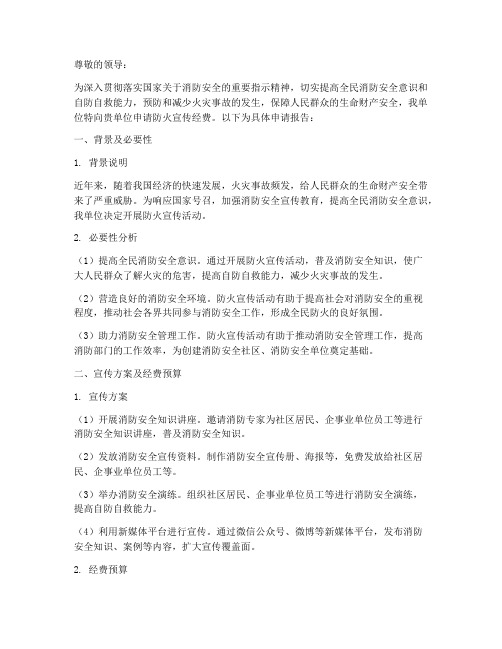 尊敬的领导：

为深入贯彻落实国家关于消防安全的重要指示精神，切实提高全民消防安全意识和自防自救能力，预防和减少火灾事故的发生，保障人民群众的生命财产安全，我单位特向贵单位申请防火宣传经费。以下为具体申请报告：

一、背景及必要性

1. 背景说明

近年来，随着我国经济的快速发展，火灾事故频发，给人民群众的生命财产安全带来了严重威胁。为响应国家号召，加强消防安全宣传教育，提高全民消防安全意识，我单位决定开展防火宣传活动。

2. 必要性分析

（1）提高全民消防安全意识。通过开展防火宣传活动，普及消防安全知识，使广大人民群众了解火灾的危害，提高自防自救能力，减少火灾事故的发生。

（2）营造良好的消防安全环境。防火宣传活动有助于提高社会对消防安全的重视程度，推动社会各界共同参与消防安全工作，形成全民防火的良好氛围。

（3）助力消防安全管理工作。防火宣传活动有助于推动消防安全管理工作，提高消防部门的工作效率，为创建消防安全社区、消防安全单位奠定基础。

二、宣传方案及经费预算

1. 宣传方案

（1）开展消防安全知识讲座。邀请消防专家为社区居民、企事业单位员工等进行消防安全知识讲座，普及消防安全知识。

（2）发放消防安全宣传资料。制作消防安全宣传册、海报等，免费发放给社区居民、企事业单位员工等。

（3）举办消防安全演练。组织社区居民、企事业单位员工等进行消防安全演练，提高自防自救能力。

（4）利用新媒体平台进行宣传。通过微信公众号、微博等新媒体平台，发布消防安全知识、案例等内容，扩大宣传覆盖面。

2. 经费预算